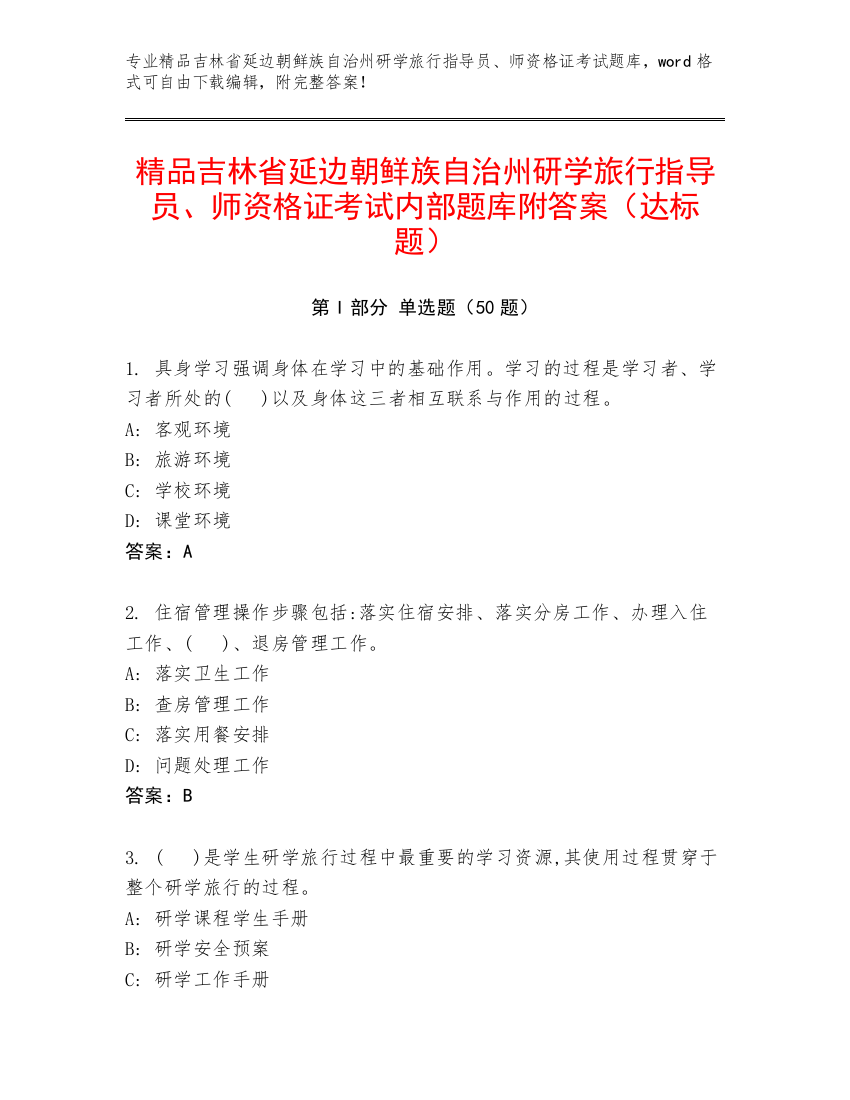 专业精品吉林省延边朝鲜族自治州研学旅行指导员、师资格证考试题库，word 格式可自由下载编辑，附完整答案！

精品吉林省延边朝鲜族自治州研学旅行指导员、师资格证考试内部题库附答案（达标题）

第 I 部分 单选题（50 题）

1. 具身学习强调身体在学习中的基础作用。学习的过程是学习者、学习者所处的(　)以及身体这三者相互联系与作用的过程。
A: 客观环境
B: 旅游环境
C: 学校环境
D: 课堂环境
答案：A

2. 住宿管理操作步骤包括:落实住宿安排、落实分房工作、办理入住工作、(　)、退房管理工作。
A: 落实卫生工作
B: 查房管理工作
C: 落实用餐安排
D: 问题处理工作
答案：B

3. (　)是学生研学旅行过程中最重要的学习资源,其使用过程贯穿于整个研学旅行的过程。
A: 研学课程学生手册
B: 研学安全预案
C: 研学工作手册